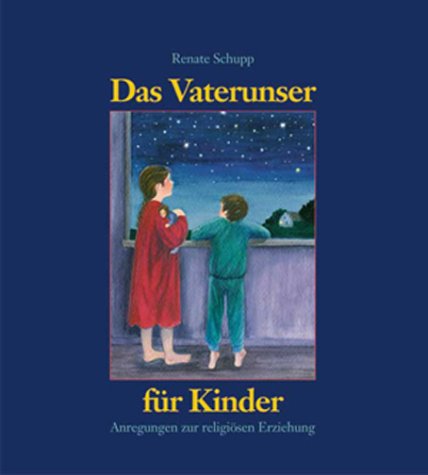 Renate Schupp

Das Vaterunser

für Kinder

Anregungen zur religiösen Erziehung